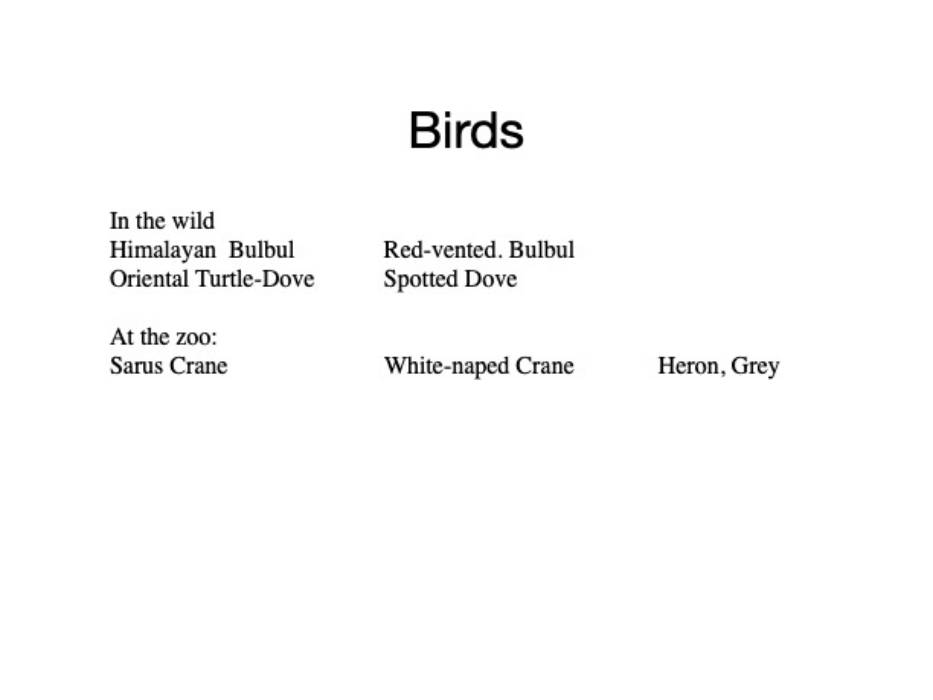 Birds

In the wild
Himalayan Bulbul Red-vented. Bulbul
Oriental Turtle-Dove Spotted Dove

At the zoo:
Sarus Crane White-naped Crane Heron, Grey